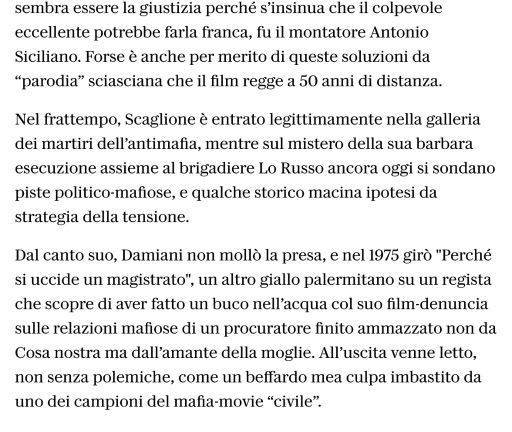 sembra essere la giustizia perché s'insinua che il colpevole eccellente potrebbe farla franca, fu il montatore Antonio Siciliano. Forse è anche per merito di queste soluzioni da "parodia" sciasciana che il film regge a 50 anni di distanza.

Nel frattempo, Scaglione è entrato legittimamente nella galleria dei martiri dell'antimafia, mentre sul mistero della sua barbara esecuzione assieme al brigadiere Lo Russo ancora oggi si sondano piste politico-mafiose, e qualche storico macina ipotesi da strategia della tensione.

Dal canto suo, Damiani non mollò la presa, e nel 1975 girò "Perché si uccide un magistrato", un altro giallo palermitano su un regista che scopre di aver fatto un buco nell'acqua col suo film-denuncia sulle relazioni mafiose di un procuratore finito ammazzato non da Cosa nostra ma dall'amante della moglie. All'uscita venne letto, non senza polemiche, come un beffardo mea culpa imbastito da uno dei campioni del mafia-movie "civile".